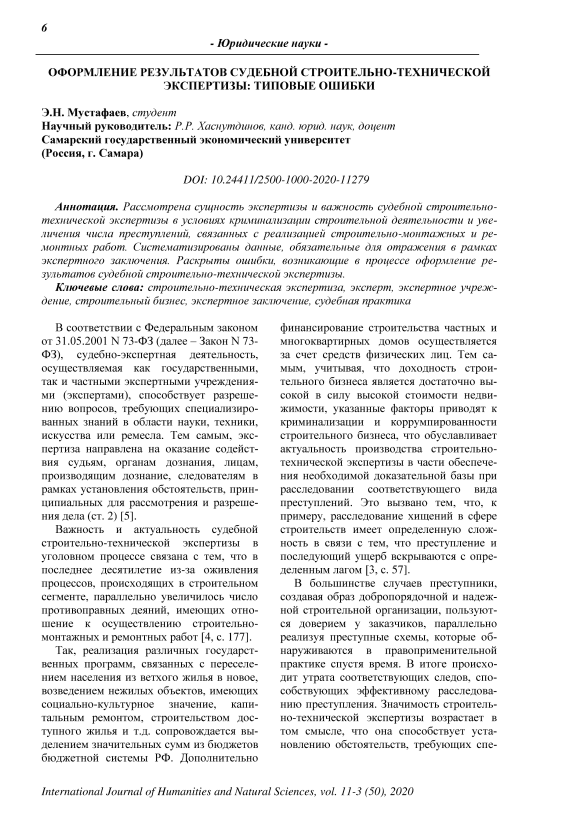 6

- Юридические науки -

ОФОРМЛЕНИЕ РЕЗУЛЬТАТОВ СУДЕБНОЙ СТРОИТЕЛЬНО-ТЕХНИЧЕСКОЙ ЭКСПЕРТИЗЫ: ТИПОВЫЕ ОШИБКИ

Э.Н. Мустафаев, студент
Научный руководитель: Р.Р. Хаснутдинов, канд. юрид. наук, доцент
Самарский государственный экономический университет
(Россия, г. Самара)

DOI: 10.24411/2500-1000-2020-11279

Аннотация. Рассмотрена сущность экспертизы и важность судебной строительно-технической экспертизы в условиях криминализации строительной деятельности и увеличения числа преступлений, связанных с реализацией строительно-монтажных и ремонтных работ. Систематизированы данные, обязательные для отражения в рамках экспертного заключения. Раскрыты ошибки, возникающие в процессе оформление результатов судебной строительно-технической экспертизы.

Ключевые слова: строительно-техническая экспертиза, эксперт, экспертное учреждение, строительный бизнес, экспертное заключение, судебная практика

В соответствии с Федеральным законом от 31.05.2001 N 73-ФЗ (далее – Закон N 73-ФЗ), судебно-экспертная деятельность, осуществляемая как государственными, так и частными экспертными учреждениями (экспертами), способствует разрешению вопросов, требующих специализированных знаний в области науки, техники, искусства или ремесла. Тем самым, экспертиза направлена на оказание содействия судьям, органам дознания, лицам, производящим дознание, следователям в рамках установления обстоятельств, принципиальных для рассмотрения и разрешения дела (ст. 2) [5].

Важность и актуальность судебной строительно-технической экспертизы в уголовном процессе связана с тем, что в последнее десятилетие из-за оживления процессов, происходящих в строительном сегменте, параллельно увеличилось число противоправных деяний, имеющих отношение к осуществлению строительно-монтажных и ремонтных работ [4, с. 177].

Так, реализация различных государственных программ, связанных с переселением населения из ветхого жилья в новое, возведением нежилых объектов, имеющих социально-культурное значение, капитальным ремонтом, строительством доступного жилья и т.д. сопровождается выделением значительных сумм из бюджетов бюджетной системы РФ. Дополнительно финансирование строительства частных и многоквартирных домов осуществляется за счет средств физических лиц. Тем самым, учитывая, что доходность строительного бизнеса является достаточно высокой в силу высокой стоимости недвижимости, указанные факторы приводят к криминализации и коррумпированности строительного бизнеса, что обуславливает актуальность производства строительно-технической экспертизы в части обеспечения необходимой доказательной базы при расследовании соответствующего вида преступлений. Это вызвано тем, что, к примеру, расследование хищений в сфере строительств имеет определенную сложность в связи с тем, что преступление и последующий ущерб вскрываются с определенным лагом [3, с. 57].

В большинстве случаев преступники, создавая образ добропорядочной и надежной строительной организации, пользуются доверием у заказчиков, параллельно реализуя преступные схемы, которые обнаруживаются в правоприменительной практике спустя время. В итоге происходит утрата соответствующих следов, способствующих эффективному расследованию преступления. Значимость строительно-технической экспертизы возрастает в том смысле, что она способствует установлению обстоятельств, требующих спе-

International Journal of Humanities and Natural Sciences, vol. 11-3 (50), 2020